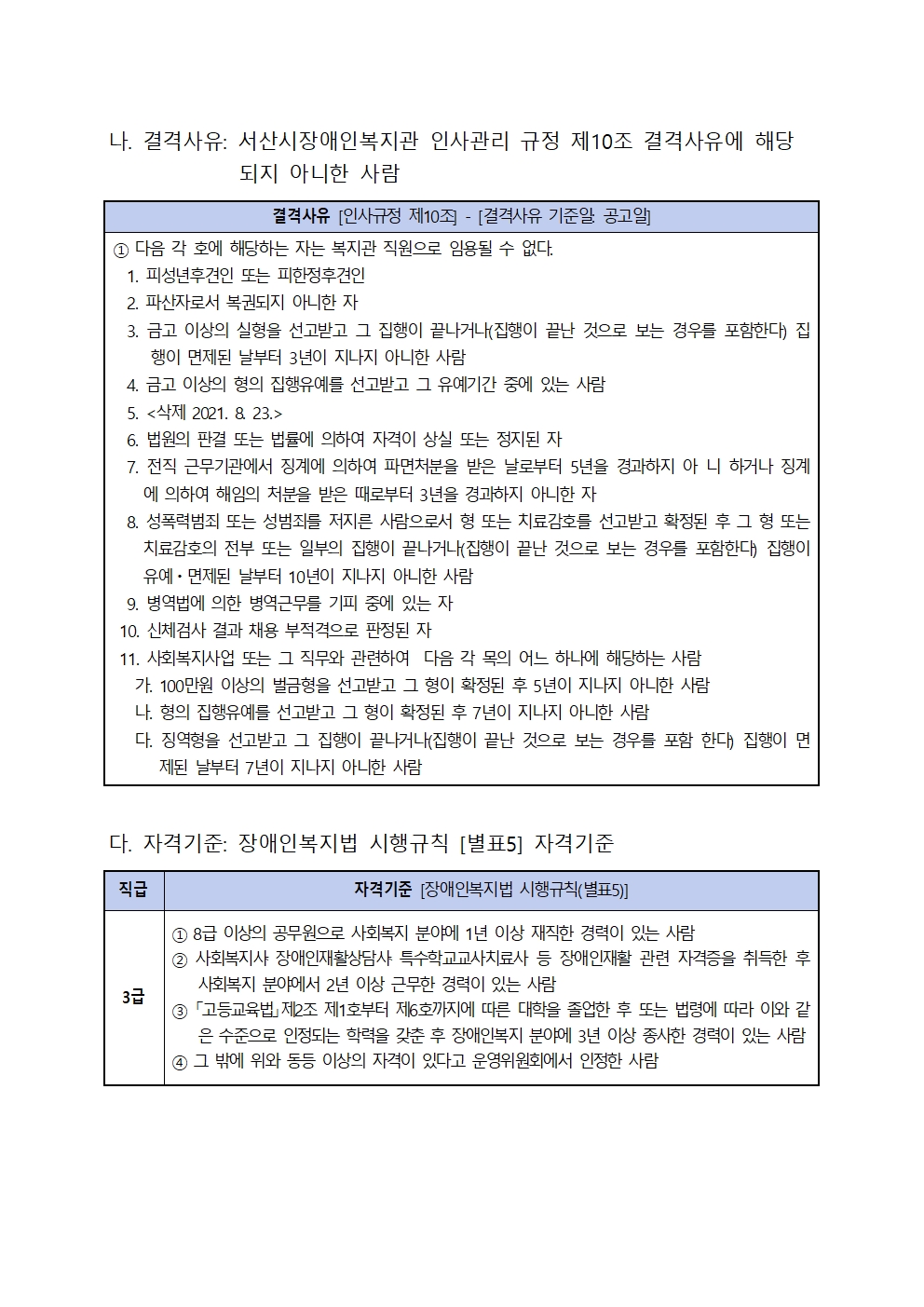 나. 결격사유: 서산시장애인복지관 인사관리 규정 제10조 결격사유에 해당되지 아니한 사람

| 결격사유 [인사규정 제10조] - [결격사유 기준일: 공고일] |
|---|
| ① 다음 각 호에 해당하는 자는 복지관 직원으로 임용될 수 없다.<br>1. 피성년후견인 또는 피한정후견인<br>2. 파산자로서 복권되지 아니한 자<br>3. 금고 이상의 실형을 선고받고 그 집행이 끝나거나(집행이 끝난 것으로 보는 경우를 포함한다) 집행이 면제된 날부터 3년이 지나지 아니한 사람<br>4. 금고 이상의 형의 집행유예를 선고받고 그 유예기간 중에 있는 사람<br>5. <삭제 2021. 8. 23.><br>6. 법원의 판결 또는 법률에 의하여 자격이 상실 또는 정지된 자<br>7. 전직 근무기관에서 징계에 의하여 파면처분을 받은 날로부터 5년을 경과하지 아 니 하거나 징계에 의하여 해임의 처분을 받은 때로부터 3년을 경과하지 아니한 자<br>8. 성폭력범죄 또는 성범죄를 저지른 사람으로서 형 또는 치료감호를 선고받고 확정된 후 그 형 또는 치료감호의 전부 또는 일부의 집행이 끝나거나(집행이 끝난 것으로 보는 경우를 포함한다) 집행이 유예·면제된 날부터 10년이 지나지 아니한 사람<br>9. 병역법에 의한 병역근무를 기피 중에 있는 자<br>10. 신체검사 결과 채용 부적격으로 판정된 자<br>11. 사회복지사업 또는 그 직무와 관련하여 다음 각 목의 어느 하나에 해당하는 사람<br>가. 100만원 이상의 벌금형을 선고받고 그 형이 확정된 후 5년이 지나지 아니한 사람<br>나. 형의 집행유예를 선고받고 그 형이 확정된 후 7년이 지나지 아니한 사람<br>다. 징역형을 선고받고 그 집행이 끝나거나(집행이 끝난 것으로 보는 경우를 포함 한다) 집행이 면제된 날부터 7년이 지나지 아니한 사람 |

다. 자격기준: 장애인복지법 시행규칙 [별표5] 자격기준

| 직급 | 자격기준 [장애인복지법 시행규칙(별표5)] |
|---|---|
| 3급 | ① 8급 이상의 공무원으로 사회복지 분야에 1년 이상 재직한 경력이 있는 사람<br>② 사회복지사 장애인재활상담사 특수학교교사치료사 등 장애인재활 관련 자격증을 취득한 후 사회복지 분야에서 2년 이상 근무한 경력이 있는 사람<br>③ 「고등교육법」제2조 제1호부터 제6호까지에 따른 대학을 졸업한 후 또는 법령에 따라 이와 같은 수준으로 인정되는 학력을 갖춘 후 장애인복지 분야에 3년 이상 종사한 경력이 있는 사람<br>④ 그 밖에 위와 동등 이상의 자격이 있다고 운영위원회에서 인정한 사람 |